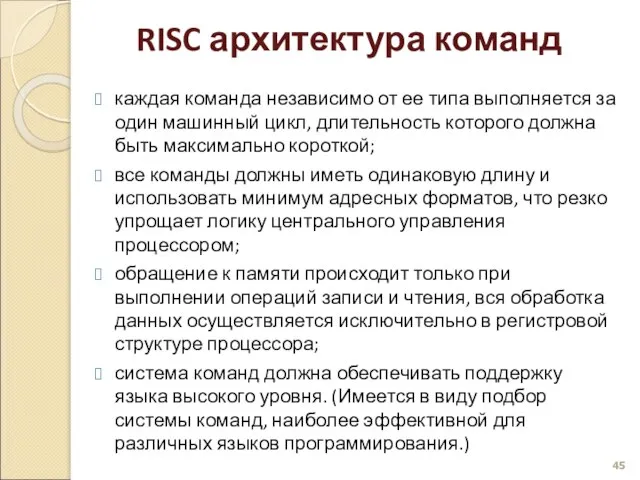 RISC архитектура команд

каждая команда независимо от ее типа выполняется за один машинный цикл, длительность которого должна быть максимально короткой;

все команды должны иметь одинаковую длину и использовать минимум адресных форматов, что резко упрощает логику центрального управления процессором;

обращение к памяти происходит только при выполнении операций записи и чтения, вся обработка данных осуществляется исключительно в регистровой структуре процессора;

система команд должна обеспечивать поддержку языка высокого уровня. (Имеется в виду подбор системы команд, наиболее эффективной для различных языков программирования.)

45